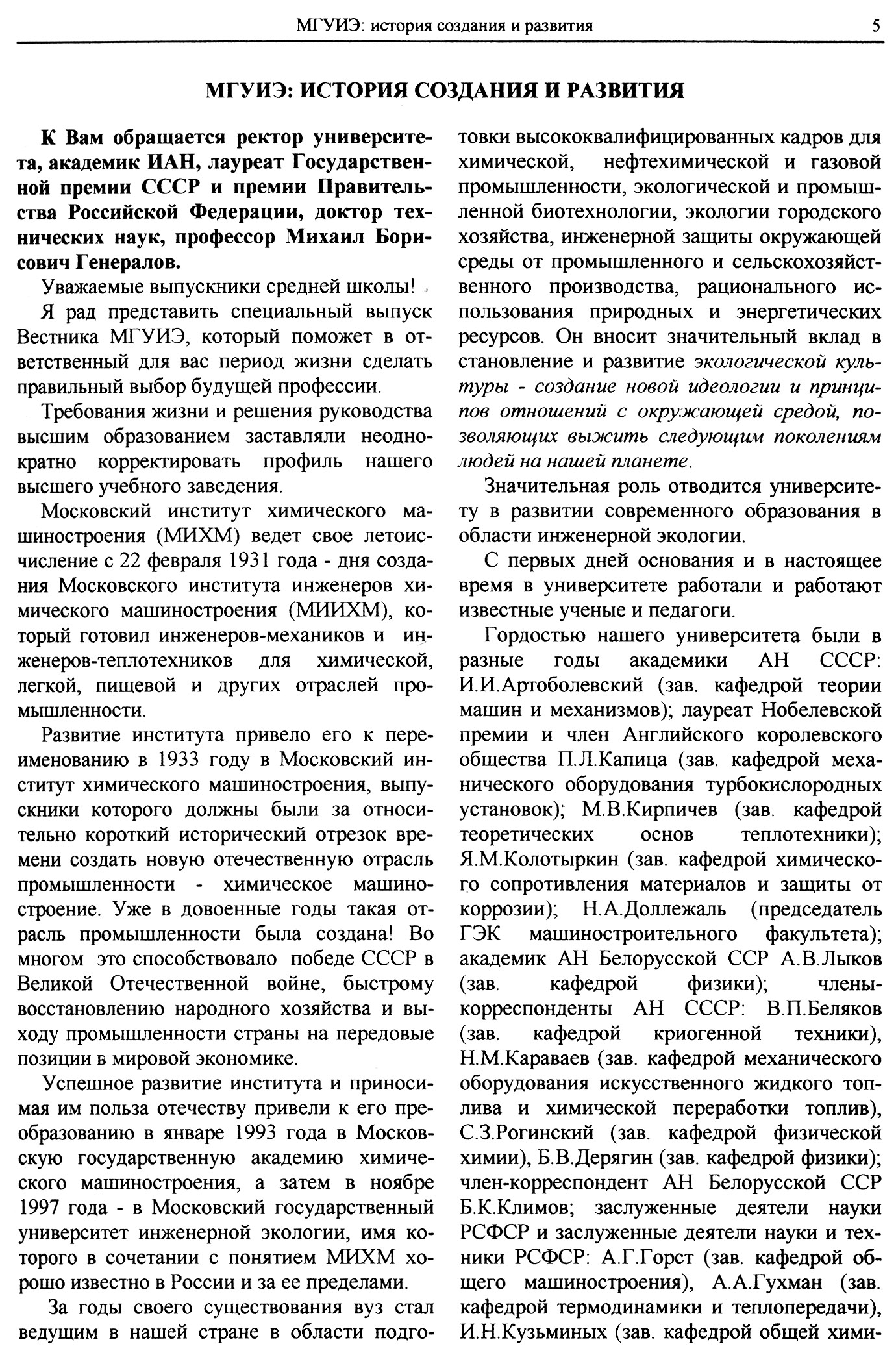 МГУИЭ: история создания и развития 5

МГУИЭ: ИСТОРИЯ СОЗДАНИЯ И РАЗВИТИЯ

К Вам обращается ректор университета, академик ИАН, лауреат Государственной премии СССР и премии Правительства Российской Федерации, доктор технических наук, профессор Михаил Борисович Генералов.

Уважаемые выпускники средней школы!

Я рад представить специальный выпуск Вестника МГУИЭ, который поможет в ответственный для вас период жизни сделать правильный выбор будущей профессии.

Требования жизни и решения руководства высшим образованием заставляли неоднократно корректировать профиль нашего высшего учебного заведения.

Московский институт химического машиностроения (МИХМ) ведет свое летоисчисление с 22 февраля 1931 года - дня создания Московского института инженеров химического машиностроения (МИИХМ), который готовил инженеров-механиков и инженеров-теплотехников для химической, легкой, пищевой и других отраслей промышленности.

Развитие института привело его к переименованию в 1933 году в Московский институт химического машиностроения, выпускники которого должны были за относительно короткий исторический отрезок времени создать новую отечественную отрасль промышленности - химическое машиностроение. Уже в довоенные годы такая отрасль промышленности была создана! Во многом это способствовало победе СССР в Великой Отечественной войне, быстрому восстановлению народного хозяйства и выходу промышленности страны на передовые позиции в мировой экономике.

Успешное развитие института и приносимая им польза отечеству привели к его преобразованию в январе 1993 года в Московскую государственную академию химического машиностроения, а затем в ноябре 1997 года - в Московский государственный университет инженерной экологии, имя которого в сочетании с понятием МИХМ хорошо известно в России и за ее пределами.

За годы своего существования вуз стал ведущим в нашей стране в области подготовки высококвалифицированных кадров для химической, нефтехимической и газовой промышленности, экологической и промышленной биотехнологии, экологии городского хозяйства, инженерной защиты окружающей среды от промышленного и сельскохозяйственного производства, рационального использования природных и энергетических ресурсов. Он вносит значительный вклад в становление и развитие экологической культуры - создание новой идеологии и принципов отношений с окружающей средой, позволяющих выжить следующим поколениям людей на нашей планете.

Значительная роль отводится университету в развитии современного образования в области инженерной экологии.

С первых дней основания и в настоящее время в университете работали и работают известные ученые и педагоги.

Гордостью нашего университета были в разные годы академики АН СССР: И.И.Артоболевский (зав. кафедрой теории машин и механизмов); лауреат Нобелевской премии и член Английского королевского общества П.Л.Капица (зав. кафедрой механического оборудования турбокислородных установок); М.В.Кирпичев (зав. кафедрой теоретических основ теплотехники); Я.М.Колотыркин (зав. кафедрой химического сопротивления материалов и защиты от коррозии); Н.А.Доллежаль (председатель ГЭК машиностроительного факультета); академик АН Белорусской ССР А.В.Лыков (зав. кафедрой физики); члены-корреспонденты АН СССР: В.П.Беляков (зав. кафедрой криогенной техники), Н.М.Караваев (зав. кафедрой механического оборудования искусственного жидкого топлива и химической переработки топлив), С.З.Рогинский (зав. кафедрой физической химии), Б.В.Дерягин (зав. кафедрой физики); член-корреспондент АН Белорусской ССР Б.К.Климов; заслуженные деятели науки РСФСР и заслуженные деятели науки и техники РСФСР: А.Г.Горст (зав. кафедрой общего машиностроения), А.А.Гухман (зав. кафедрой термодинамики и теплопередачи), И.Н.Кузьминых (зав. кафедрой общей хими-